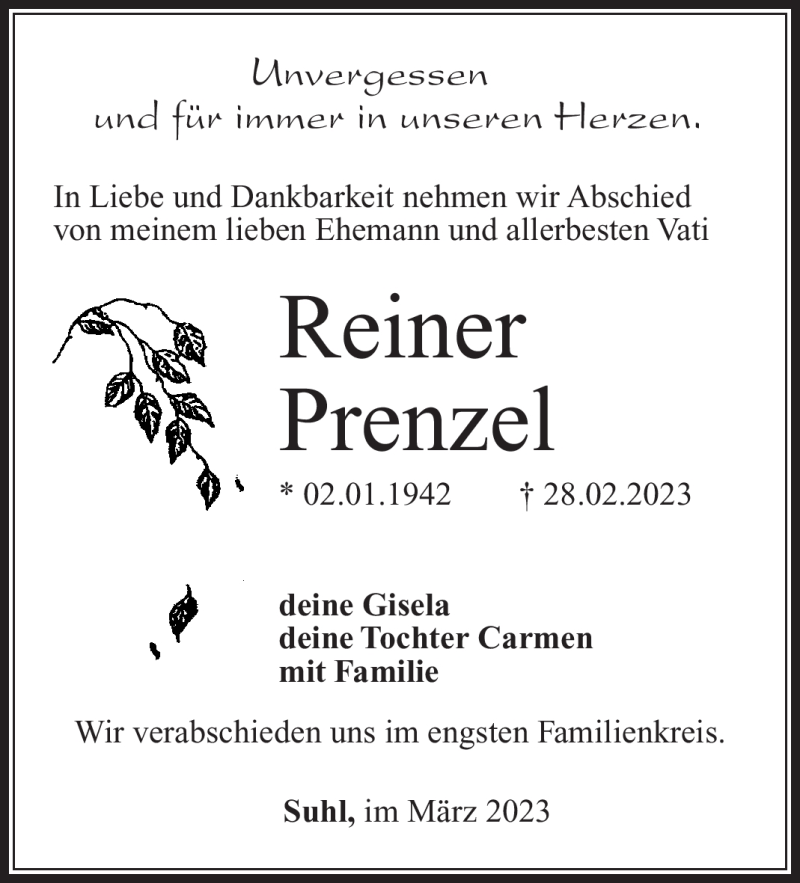 Unvergessen
und für immer in unseren Herzen.

In Liebe und Dankbarkeit nehmen wir Abschied von meinem lieben Ehemann und allerbesten Vati

Reiner
Prenzel

* 02.01.1942 † 28.02.2023

deine Gisela
deine Tochter Carmen
mit Familie

Wir verabschieden uns im engsten Familienkreis.

Suhl, im März 2023